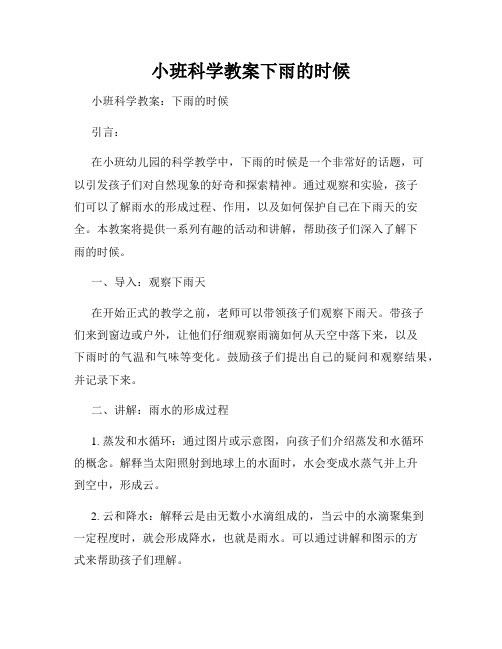 小班科学教案下雨的时候

小班科学教案：下雨的时候

引言：

在小班幼儿园的科学教学中，下雨的时候是一个非常好的话题，可以引发孩子们对自然现象的好奇和探索精神。通过观察和实验，孩子们可以了解雨水的形成过程、作用，以及如何保护自己在下雨天的安全。本教案将提供一系列有趣的活动和讲解，帮助孩子们深入了解下雨的时候。

一、导入：观察下雨天

在开始正式的教学之前，老师可以带领孩子们观察下雨天。带孩子们来到窗边或户外，让他们仔细观察雨滴如何从天空中落下来，以及下雨时的气温和气味等变化。鼓励孩子们提出自己的疑问和观察结果，并记录下来。

二、讲解：雨水的形成过程

1. 蒸发和水循环：通过图片或示意图，向孩子们介绍蒸发和水循环的概念。解释当太阳照射到地球上的水面时，水会变成水蒸气并上升到空中，形成云。

2. 云和降水：解释云是由无数小水滴组成的，当云中的水滴聚集到一定程度时，就会形成降水，也就是雨水。可以通过讲解和图示的方式来帮助孩子们理解。